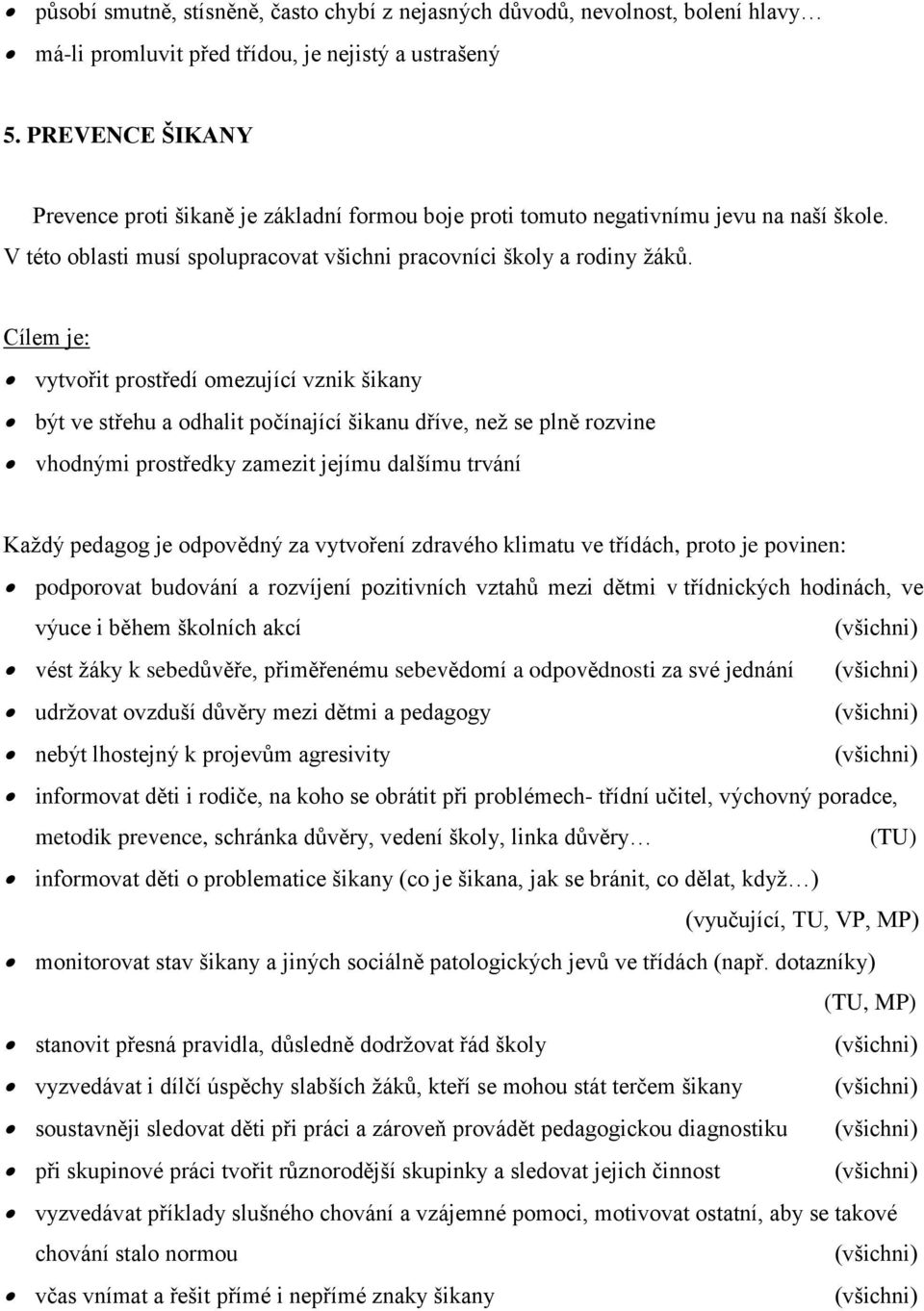 • působí smutně, stísněně, často chybí z nejasných důvodů, nevolnost, bolení hlavy…
• má-li promluvit před třídou, je nejistý a ustrašený

5. PREVENCE ŠIKANY

Prevence proti šikaně je základní formou boje proti tomuto negativnímu jevu na naší škole. V této oblasti musí spolupracovat všichni pracovníci školy a rodiny žáků.

Cílem je:
• vytvořit prostředí omezující vznik šikany
• být ve střehu a odhalit počínající šikanu dříve, než se plně rozvine
• vhodnými prostředky zamezit jejímu dalšímu trvání

Každý pedagog je odpovědný za vytvoření zdravého klimatu ve třídách, proto je povinen:
• podporovat budování a rozvíjení pozitivních vztahů mezi dětmi v třídnických hodinách, ve výuce i během školních akcí (všichni)
• vést žáky k sebedůvěře, přiměřenému sebevědomí a odpovědnosti za své jednání (všichni)
• udržovat ovzduší důvěry mezi dětmi a pedagogy (všichni)
• nebýt lhostejný k projevům agresivity (všichni)
• informovat děti i rodiče, na koho se obrátit při problémech- třídní učitel, výchovný poradce, metodik prevence, schránka důvěry, vedení školy, linka důvěry… (TU)
• informovat děti o problematice šikany (co je šikana, jak se bránit, co dělat, když…) (vyučující, TU, VP, MP)
• monitorovat stav šikany a jiných sociálně patologických jevů ve třídách (např. dotazníky) (TU, MP)
• stanovit přesná pravidla, důsledně dodržovat řád školy (všichni)
• vyzvedávat i dílčí úspěchy slabších žáků, kteří se mohou stát terčem šikany (všichni)
• soustavněji sledovat děti při práci a zároveň provádět pedagogickou diagnostiku (všichni)
• při skupinové práci tvořit různorodější skupinky a sledovat jejich činnost (všichni)
• vyzvedávat příklady slušného chování a vzájemné pomoci, motivovat ostatní, aby se takové chování stalo normou (všichni)
• včas vnímat a řešit přímé i nepřímé znaky šikany (všichni)